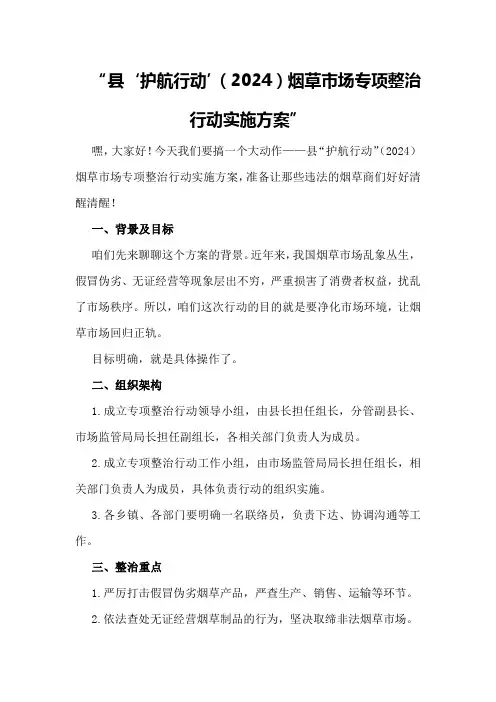 “县‘护航行动’（2024）烟草市场专项整治行动实施方案”

嘿，大家好！今天我们要搞一个大动作——县“护航行动”（2024）烟草市场专项整治行动实施方案，准备让那些违法的烟草商们好好清醒清醒！

一、背景及目标

咱们先来聊聊这个方案的背景。近年来，我国烟草市场乱象丛生，假冒伪劣、无证经营等现象层出不穷，严重损害了消费者权益，扰乱了市场秩序。所以，咱们这次行动的目的就是要净化市场环境，让烟草市场回归正轨。

目标明确，就是具体操作了。

二、组织架构

1.成立专项整治行动领导小组，由县长担任组长，分管副县长、市场监管局局长担任副组长，各相关部门负责人为成员。

2.成立专项整治行动工作小组，由市场监管局局长担任组长，相关部门负责人为成员，具体负责行动的组织实施。

3.各乡镇、各部门要明确一名联络员，负责下达、协调沟通等工作。

三、整治重点

1.严厉打击假冒伪劣烟草产品，严查生产、销售、运输等环节。

2.依法查处无证经营烟草制品的行为，坚决取缔非法烟草市场。